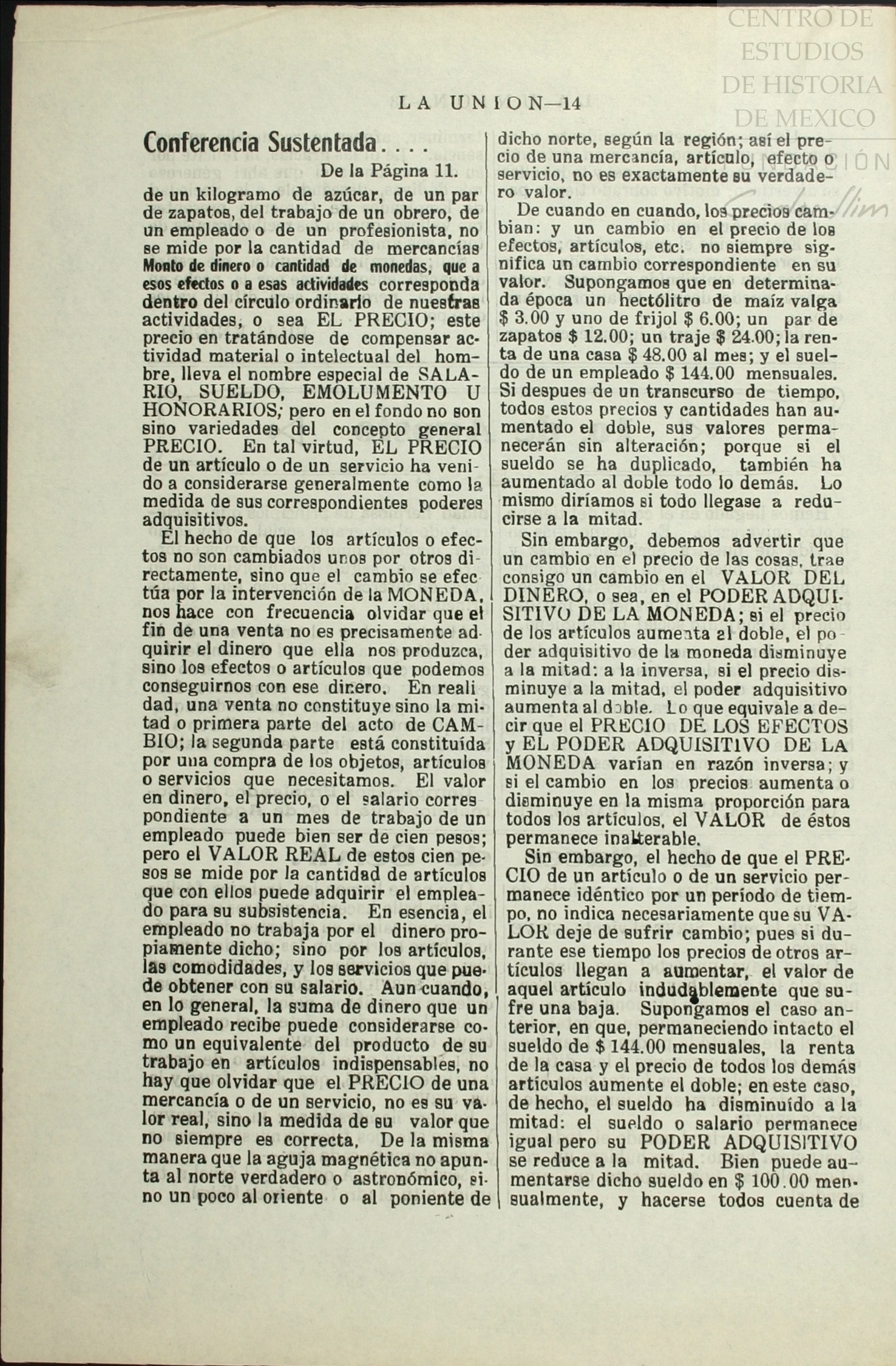 CENTRO DE ESTUDIOS DE HISTORIA DE MEXICO

LA UNION—14

Conferencia Sustentada....

De la Página 11.

de un kilogramo de azúcar, de un par de zapatos, del trabajo de un obrero, de un empleado o de un profesionista, no se mide por la cantidad de mercancías Monto de dinero o cantidad de monedas, que a esos efectos o a esas actividades corresponda dentro del círculo ordinario de nuestras actividades, o sea EL PRECIO; este precio en tratándose de compensar actividad material o intelectual del hombre, lleva el nombre especial de SALARIO, SUELDO, EMOLUMENTO U HONORARIOS; pero en el fondo no son sino variedades del concepto general PRECIO. En tal virtud, EL PRECIO de un artículo o de un servicio ha venido a considerarse generalmente como la medida de sus correspondientes poderes adquisitivos.

El hecho de que los artículos o efectos no son cambiados unos por otros directamente, sino que el cambio se efectúa por la intervención de la MONEDA, nos hace con frecuencia olvidar que el fin de una venta no es precisamente adquirir el dinero que ella nos produzca, sino los efectos o artículos que podemos conseguirnos con ese dinero. En realidad, una venta no constituye sino la mitad o primera parte del acto de CAMBIO; la segunda parte está constituída por una compra de los objetos, artículos o servicios que necesitamos. El valor en dinero, el precio, o el salario correspondiente a un mes de trabajo de un empleado puede bien ser de cien pesos; pero el VALOR REAL de estos cien pesos se mide por la cantidad de artículos que con ellos puede adquirir el empleado para su subsistencia. En esencia, el empleado no trabaja por el dinero propiamente dicho; sino por los artículos, las comodidades, y los servicios que puede obtener con su salario. Aun cuando, en lo general, la suma de dinero que un empleado recibe puede considerarse como un equivalente del producto de su trabajo en artículos indispensables, no hay que olvidar que el PRECIO de una mercancía o de un servicio, no es su valor real, sino la medida de su valor que no siempre es correcta. De la misma manera que la aguja magnética no apunta al norte verdadero o astronómico, sino un poco al oriente o al poniente de dicho norte, según la región; así el precio de una mercancía, artículo, efecto o servicio, no es exactamente su verdadero valor.

De cuando en cuando, los precios cambian: y un cambio en el precio de los efectos, artículos, etc. no siempre significa un cambio correspondiente en su valor. Supongamos que en determinada época un hectólitro de maíz valga $ 3.00 y uno de frijol $ 6.00; un par de zapatos $ 12.00; un traje $ 24.00; la renta de una casa $ 48.00 al mes; y el sueldo de un empleado $ 144.00 mensuales. Si despues de un transcurso de tiempo, todos estos precios y cantidades han aumentado el doble, sus valores permanecerán sin alteración; porque si el sueldo se ha duplicado, también ha aumentado al doble todo lo demás. Lo mismo diríamos si todo llegase a reducirse a la mitad.

Sin embargo, debemos advertir que un cambio en el precio de las cosas, trae consigo un cambio en el VALOR DEL DINERO, o sea, en el PODER ADQUISITIVO DE LA MONEDA; si el precio de los artículos aumenta al doble, el poder adquisitivo de la moneda disminuye a la mitad: a la inversa, si el precio disminuye a la mitad, el poder adquisitivo aumenta al doble. Lo que equivale a decir que el PRECIO DE LOS EFECTOS y EL PODER ADQUISITIVO DE LA MONEDA varían en razón inversa; y si el cambio en los precios aumenta o disminuye en la misma proporción para todos los artículos, el VALOR de éstos permanece inalterable.

Sin embargo, el hecho de que el PRECIO de un artículo o de un servicio permanece idéntico por un período de tiempo, no indica necesariamente que su VALOR deje de sufrir cambio; pues si durante ese tiempo los precios de otros artículos llegan a aumentar, el valor de aquel artículo indudablemente que sufre una baja. Supongamos el caso anterior, en que, permaneciendo intacto el sueldo de $ 144.00 mensuales, la renta de la casa y el precio de todos los demás artículos aumente el doble; en este caso, de hecho, el sueldo ha disminuído a la mitad: el sueldo o salario permanece igual pero su PODER ADQUISITIVO se reduce a la mitad. Bien puede aumentarse dicho sueldo en $ 100.00 mensualmente, y hacerse todos cuenta de